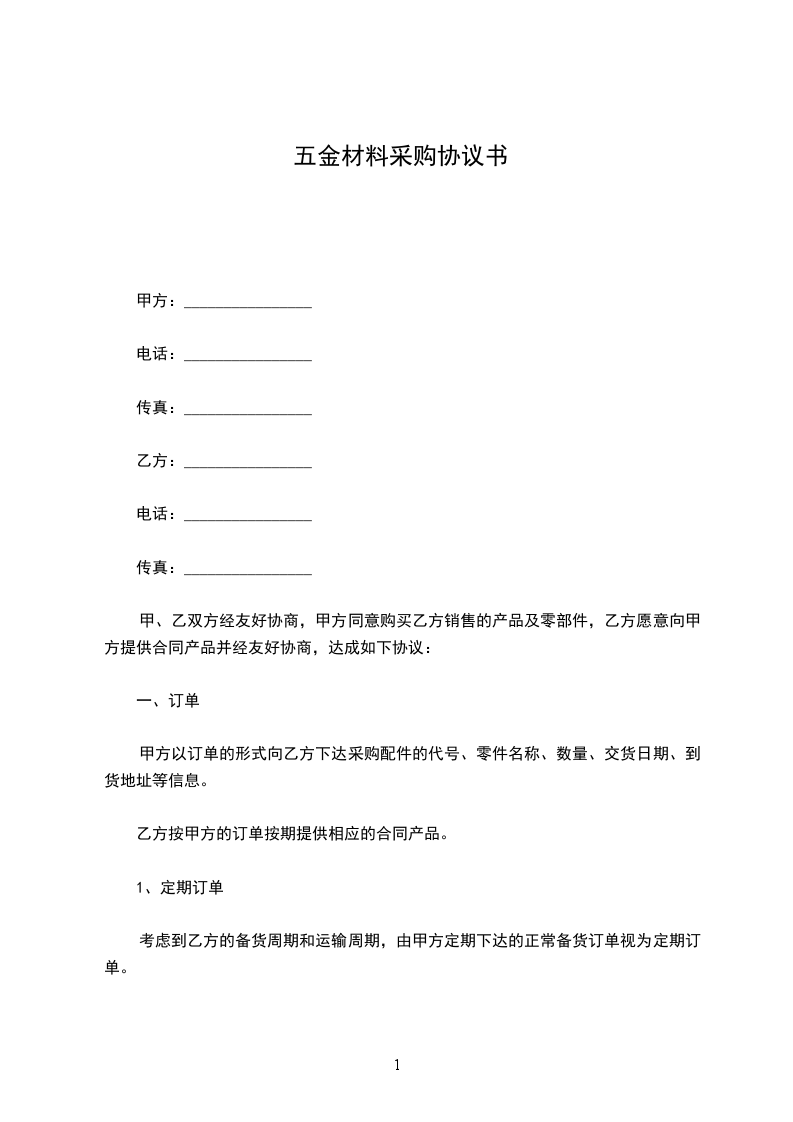 五金材料采购协议书

甲方：________________

电话：________________

传真：________________

乙方：________________

电话：________________

传真：________________

甲、乙双方经友好协商，甲方同意购买乙方销售的产品及零部件，乙方愿意向甲方提供合同产品并经友好协商，达成如下协议：

一、订单

甲方以订单的形式向乙方下达采购配件的代号、零件名称、数量、交货日期、到货地址等信息。

乙方按甲方的订单按期提供相应的合同产品。

1、定期订单

考虑到乙方的备货周期和运输周期，由甲方定期下达的正常备货订单视为定期订单。

1